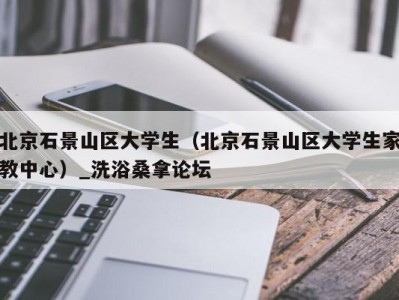 北京石景山区大学生（北京石景山区大学生家教中心）_洗浴桑拿论坛